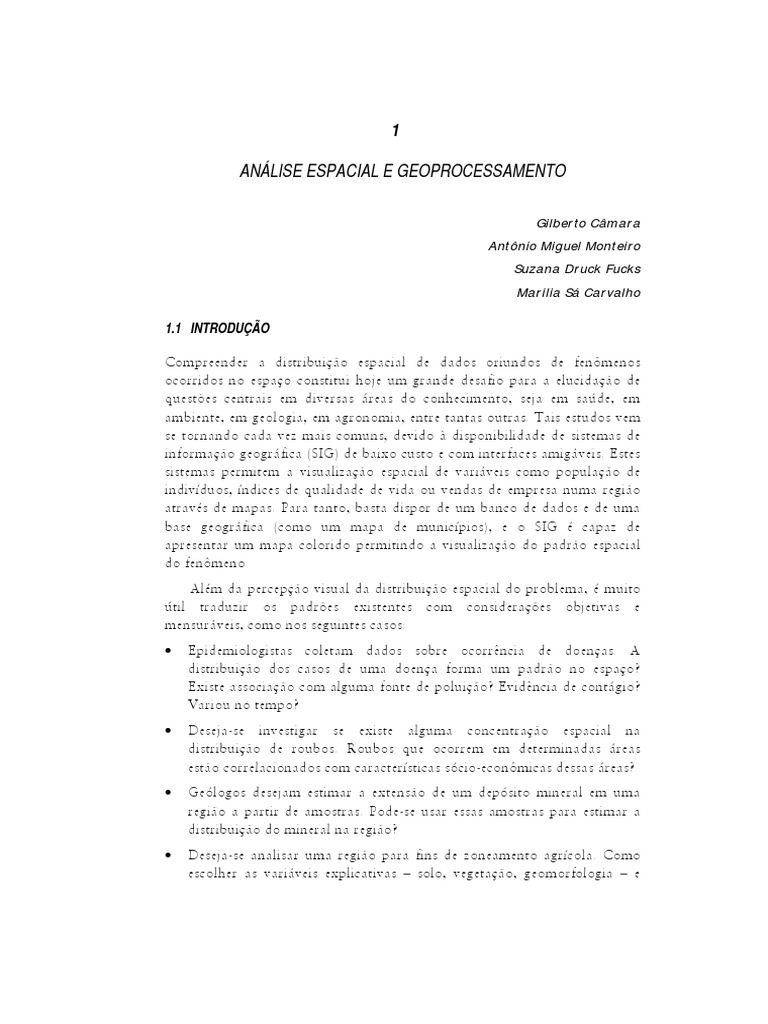 1

ANÁLISE ESPACIAL E GEOPROCESSAMENTO

Gilberto Câmara
Antônio Miguel Monteiro
Suzana Druck Fucks
Marília Sá Carvalho

1.1 INTRODUÇÃO

Compreender a distribuição espacial de dados oriundos de fenômenos ocorridos no espaço constitui hoje um grande desafio para a elucidação de questões centrais em diversas áreas do conhecimento, seja em saúde, em ambiente, em geologia, em agronomia, entre tantas outras. Tais estudos vem se tornando cada vez mais comuns, devido à disponibilidade de sistemas de informação geográfica (SIG) de baixo custo e com interfaces amigáveis. Estes sistemas permitem a visualização espacial de variáveis como população de indivíduos, índices de qualidade de vida ou vendas de empresa numa região através de mapas. Para tanto, basta dispor de um banco de dados e de uma base geográfica (como um mapa de municípios), e o SIG é capaz de apresentar um mapa colorido permitindo a visualização do padrão espacial do fenômeno.

Além da percepção visual da distribuição espacial do problema, é muito útil traduzir os padrões existentes com considerações objetivas e mensuráveis, como nos seguintes casos:

• Epidemiologistas coletam dados sobre ocorrência de doenças. A distribuição dos casos de uma doença forma um padrão no espaço? Existe associação com alguma fonte de poluição? Evidência de contágio? Variou no tempo?

• Deseja-se investigar se existe alguma concentração espacial na distribuição de roubos. Roubos que ocorrem em determinadas áreas estão correlacionados com características sócio-econômicas dessas áreas?

• Geólogos desejam estimar a extensão de um depósito mineral em uma região a partir de amostras. Pode-se usar essas amostras para estimar a distribuição do mineral na região?

• Deseja-se analisar uma região para fins de zoneamento agrícola. Como escolher as variáveis explicativas – solo, vegetação, geomorfologia – e